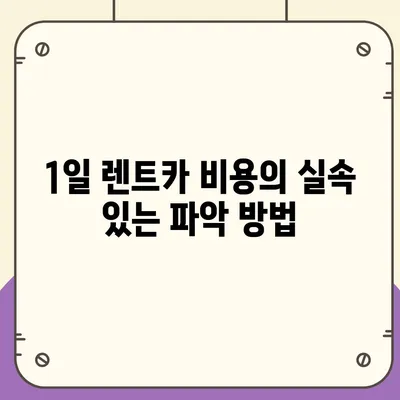 1일 렌트카 비용의 실속 있는 파악 방법